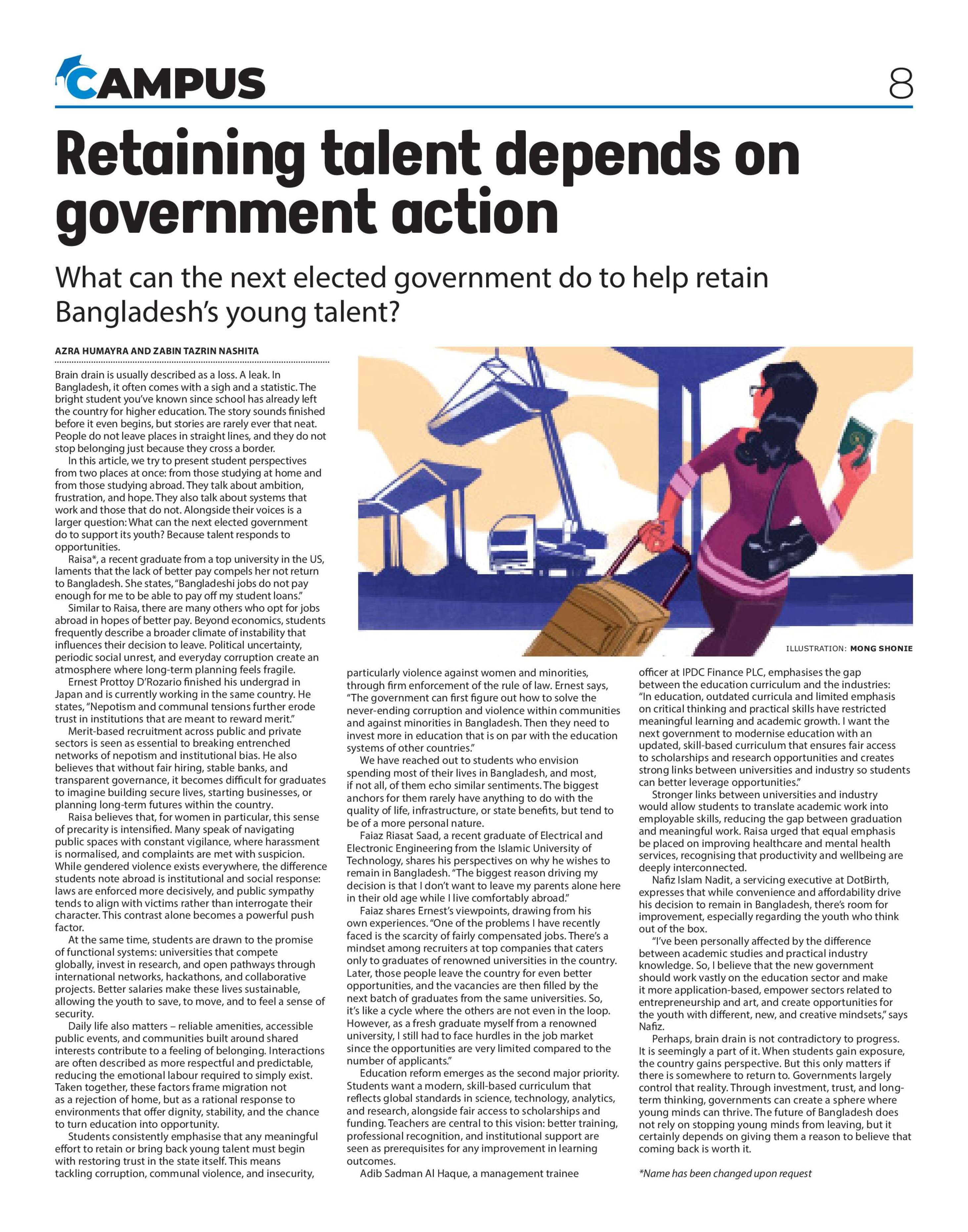 CAMPUS

8

Retaining talent depends on government action

What can the next elected government do to help retain Bangladesh's young talent?

AZRA HUMAYRA AND ZABIN TAZRIN NASHITA

Brain drain is usually described as a loss. A leak. In Bangladesh, it often comes with a sigh and a statistic. The bright student you've known since school has already left the country for higher education. The story sounds finished before it even begins, but stories are rarely ever that neat. People do not leave places in straight lines, and they do not stop belonging just because they cross a border.

In this article, we try to present student perspectives from two places at once: from those studying at home and from those studying abroad. They talk about ambition, frustration, and hope. They also talk about systems that work and those that do not. Alongside their voices is a larger question: What can the next elected government do to support its youth? Because talent responds to opportunities.

Raisa*, a recent graduate from a top university in the US, laments that the lack of better pay compels her not return to Bangladesh. She states, "Bangladeshi jobs do not pay enough for me to be able to pay off my student loans."

Similar to Raisa, there are many others who opt for jobs abroad in hopes of better pay. Beyond economics, students frequently describe a broader climate of instability that influences their decision to leave. Political uncertainty, periodic social unrest, and everyday corruption create an atmosphere where long-term planning feels fragile.

Ernest Prottoy D'Rozario finished his undergrad in Japan and is currently working in the same country. He states, "Nepotism and communal tensions further erode trust in institutions that are meant to reward merit."

Merit-based recruitment across public and private sectors is seen as essential to breaking entrenched networks of nepotism and institutional bias. He also believes that without fair hiring, stable banks, and transparent governance, it becomes difficult for graduates to imagine building secure lives, starting businesses, or planning long-term futures within the country.

Raisa believes that, for women in particular, this sense of precarity is intensified. Many speak of navigating public spaces with constant vigilance, where harassment is normalised, and complaints are met with suspicion. While gendered violence exists everywhere, the difference students note abroad is institutional and social response: laws are enforced more decisively, and public sympathy tends to align with victims rather than interrogate their character. This contrast alone becomes a powerful push factor.

At the same time, students are drawn to the promise of functional systems: universities that compete globally, invest in research, and open pathways through international networks, hackathons, and collaborative projects. Better salaries make these lives sustainable, allowing the youth to save, to move, and to feel a sense of security.

Daily life also matters – reliable amenities, accessible public events, and communities built around shared interests contribute to a feeling of belonging. Interactions are often described as more respectful and predictable, reducing the emotional labour required to simply exist. Taken together, these factors frame migration not as a rejection of home, but as a rational response to environments that offer dignity, stability, and the chance to turn education into opportunity.

Students consistently emphasise that any meaningful effort to retain or bring back young talent must begin with restoring trust in the state itself. This means tackling corruption, communal violence, and insecurity, particularly violence against women and minorities, through firm enforcement of the rule of law. Ernest says, "The government can first figure out how to solve the never-ending corruption and violence within communities and against minorities in Bangladesh. Then they need to invest more in education that is on par with the education systems of other countries."

We have reached out to students who envision spending most of their lives in Bangladesh, and most, if not all, of them echo similar sentiments. The biggest anchors for them rarely have anything to do with the quality of life, infrastructure, or state benefits, but tend to be of a more personal nature.

Faiaz Riasat Saad, a recent graduate of Electrical and Electronic Engineering from the Islamic University of Technology, shares his perspectives on why he wishes to remain in Bangladesh. "The biggest reason driving my decision is that I don't want to leave my parents alone here in their old age while I live comfortably abroad."

Faiaz shares Ernest's viewpoints, drawing from his own experiences. "One of the problems I have recently faced is the scarcity of fairly compensated jobs. There's a mindset among recruiters at top companies that caters only to graduates of renowned universities in the country. Later, those people leave the country for even better opportunities, and the vacancies are then filled by the next batch of graduates from the same universities. So, it's like a cycle where the others are not even in the loop. However, as a fresh graduate myself from a renowned university, I still had to face hurdles in the job market since the opportunities are very limited compared to the number of applicants."

Education reform emerges as the second major priority. Students want a modern, skill-based curriculum that reflects global standards in science, technology, analytics, and research, alongside fair access to scholarships and funding. Teachers are central to this vision: better training, professional recognition, and institutional support are seen as prerequisites for any improvement in learning outcomes.

Adib Sadman Al Haque, a management trainee officer at IPDC Finance PLC, emphasises the gap between the education curriculum and the industries: "In education, outdated curricula and limited emphasis on critical thinking and practical skills have restricted meaningful learning and academic growth. I want the next government to modernise education with an updated, skill-based curriculum that ensures fair access to scholarships and research opportunities and creates strong links between universities and industry so students can better leverage opportunities."

Stronger links between universities and industry would allow students to translate academic work into employable skills, reducing the gap between graduation and meaningful work. Raisa urged that equal emphasis be placed on improving healthcare and mental health services, recognising that productivity and wellbeing are deeply interconnected.

Nafiz Islam Nadit, a servicing executive at DotBirth, expresses that while convenience and affordability drive his decision to remain in Bangladesh, there's room for improvement, especially regarding the youth who think out of the box.

"I've been personally affected by the difference between academic studies and practical industry knowledge. So, I believe that the new government should work vastly on the education sector and make it more application-based, empower sectors related to entrepreneurship and art, and create opportunities for the youth with different, new, and creative mindsets," says Nafiz.

Perhaps, brain drain is not contradictory to progress. It is seemingly a part of it. When students gain exposure, the country gains perspective. But this only matters if there is somewhere to return to. Governments largely control that reality. Through investment, trust, and long-term thinking, governments can create a sphere where young minds can thrive. The future of Bangladesh does not rely on stopping young minds from leaving, but it certainly depends on giving them a reason to believe that coming back is worth it.

*Name has been changed upon request

ILLUSTRATION: MONG SHONIE